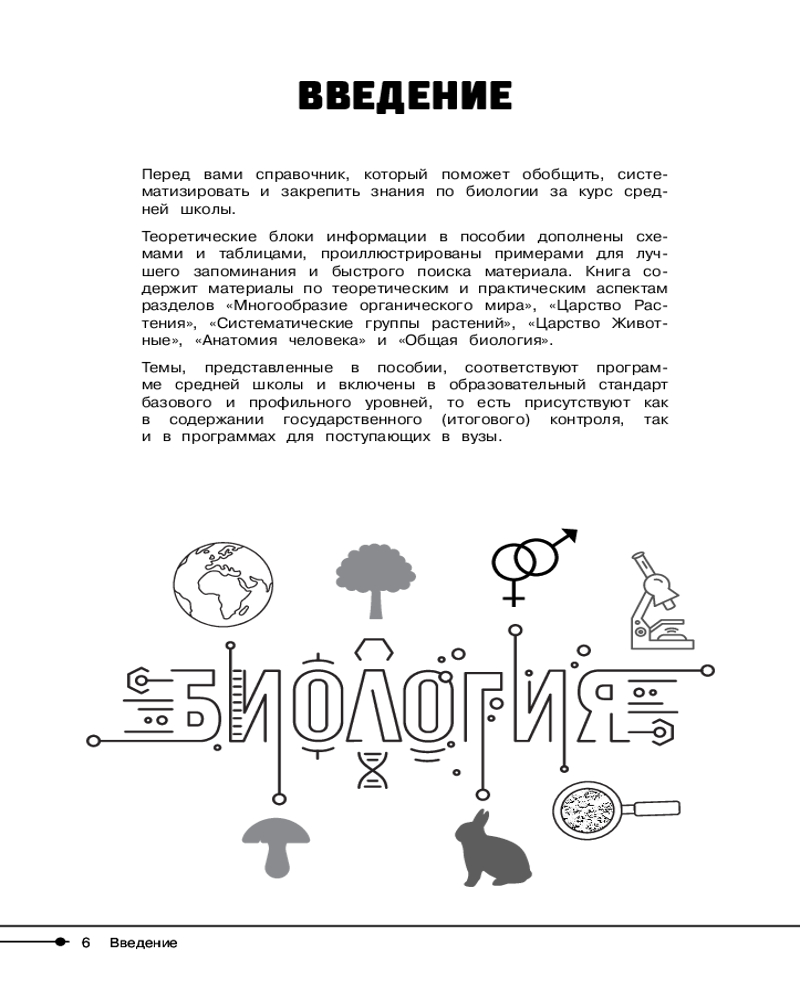 ВВЕДЕНИЕ

Перед вами справочник, который поможет обобщить, систематизировать и закрепить знания по биологии за курс средней школы.

Теоретические блоки информации в пособии дополнены схемами и таблицами, проиллюстрированы примерами для лучшего запоминания и быстрого поиска материала. Книга содержит материалы по теоретическим и практическим аспектам разделов «Многообразие органического мира», «Царство Растения», «Систематические группы растений», «Царство Животные», «Анатомия человека» и «Общая биология».

Темы, представленные в пособии, соответствуют программе средней школы и включены в образовательный стандарт базового и профильного уровней, то есть присутствуют как в содержании государственного (итогового) контроля, так и в программах для поступающих в вузы.

БИОЛОГИЯ

6 Введение